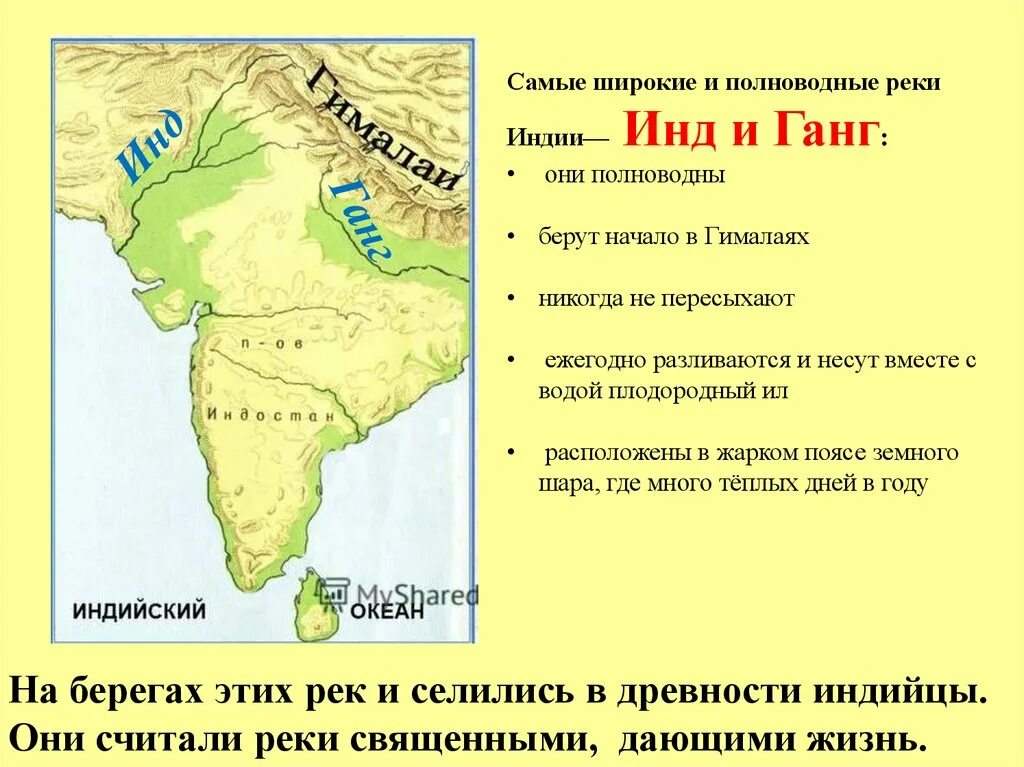 Инд

Гималаи

Ганг

п-ов

Индостан

ИНДИЙСКИЙ

MyShared

ОКЕАН

Самые широкие и полноводные реки Индии— Инд и Ганг:

• они полноводны

• берут начало в Гималаях

• никогда не пересыхают

• ежегодно разливаются и несут вместе с водой плодородный ил

• расположены в жарком поясе земного шара, где много тёплых дней в году

На берегах этих рек и селились в древности индийцы. Они считали реки священными, дающими жизнь.